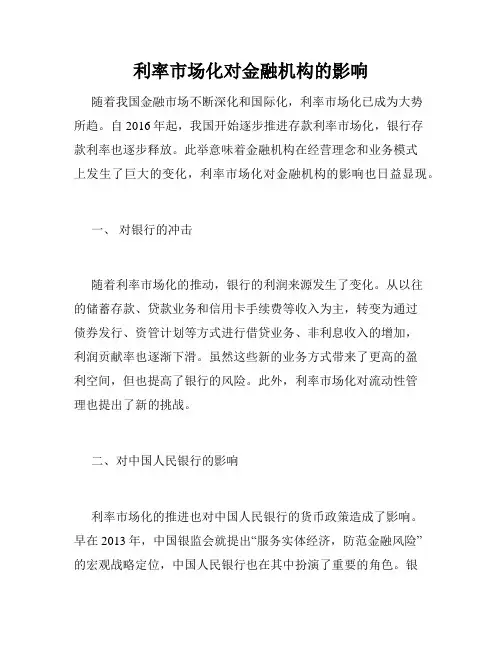 利率市场化对金融机构的影响

随着我国金融市场不断深化和国际化，利率市场化已成为大势所趋。自 2016 年起，我国开始逐步推进存款利率市场化，银行存款利率也逐步释放。此举意味着金融机构在经营理念和业务模式上发生了巨大的变化，利率市场化对金融机构的影响也日益显现。

一、 对银行的冲击

随着利率市场化的推动，银行的利润来源发生了变化。从以往的储蓄存款、贷款业务和信用卡手续费等收入为主，转变为通过债券发行、资管计划等方式进行借贷业务、非利息收入的增加，利润贡献率也逐渐下滑。虽然这些新的业务方式带来了更高的盈利空间，但也提高了银行的风险。此外，利率市场化对流动性管理也提出了新的挑战。

二、对中国人民银行的影响

利率市场化的推进也对中国人民银行的货币政策造成了影响。早在 2013 年，中国银监会就提出“服务实体经济，防范金融风险”的宏观战略定位，中国人民银行也在其中扮演了重要的角色。银